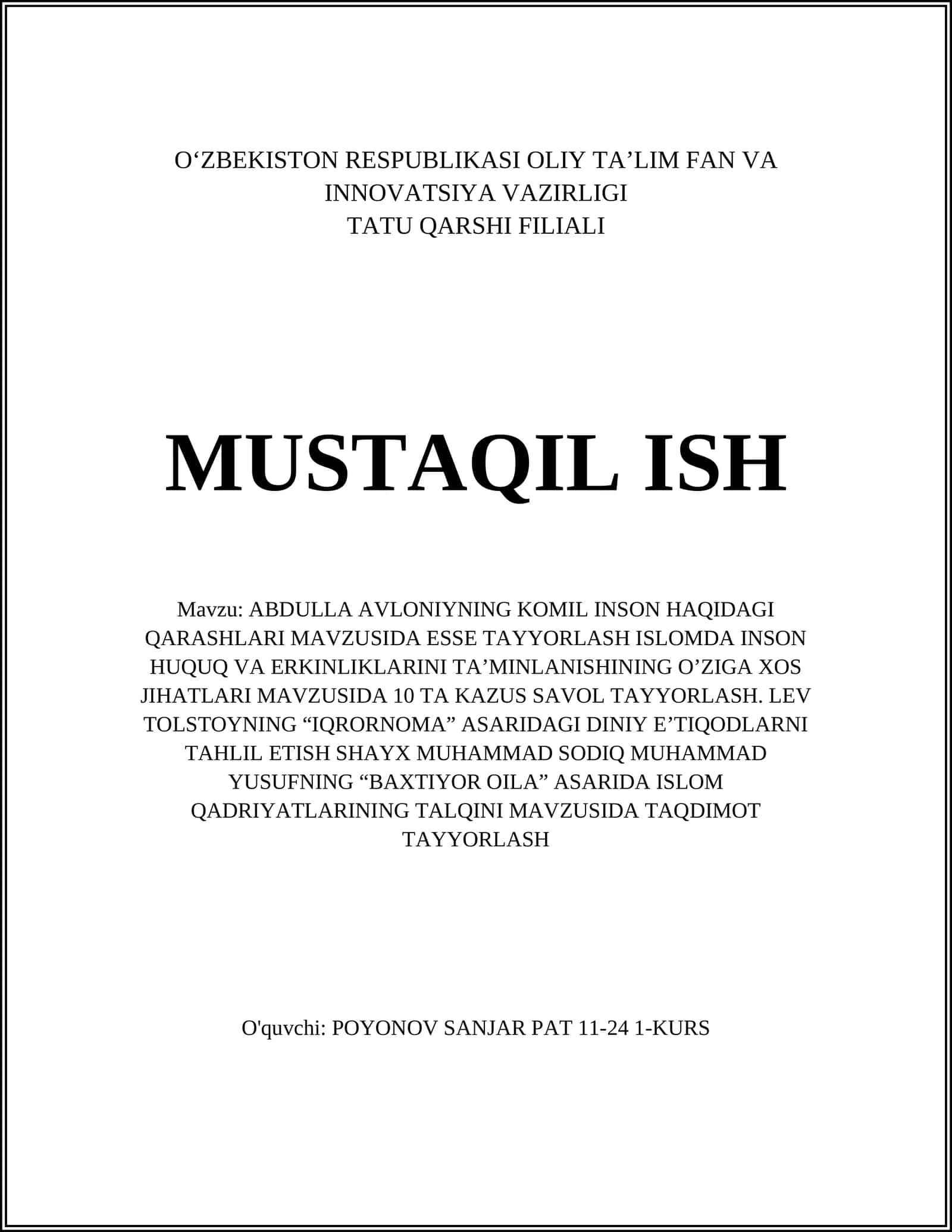 O‘ZBEKISTON RESPUBLIKASI OLIY TA’LIM FAN VA INNOVATSIYA VAZIRLIGI
TATU QARSHI FILIALI

MUSTAQIL ISH

Mavzu: ABDULLA AVLONIYNING KOMIL INSON HAQIDAGI QARASHLARI MAVZUSIDA ESSE TAYYORLASH ISLOMDA INSON HUQUQ VA ERKINLIKLARINI TA’MINLANISHINING O’ZIGA XOS JIHATLARI MAVZUSIDA 10 TA KAZUS SAVOL TAYYORLASH. LEV TOLSTOYNING “IQRORNOMA” ASARIDAGI DINIY E’TIQODLARNI TAHLIL ETISH SHAYX MUHAMMAD SODIQ MUHAMMAD YUSUFNING “BAXTIYOR OILA” ASARIDA ISLOM QADRIYATLARINING TALQINI MAVZUSIDA TAQDIMOT TAYYORLASH

O'quvchi: POYONOV SANJAR PAT 11-24 1-KURS